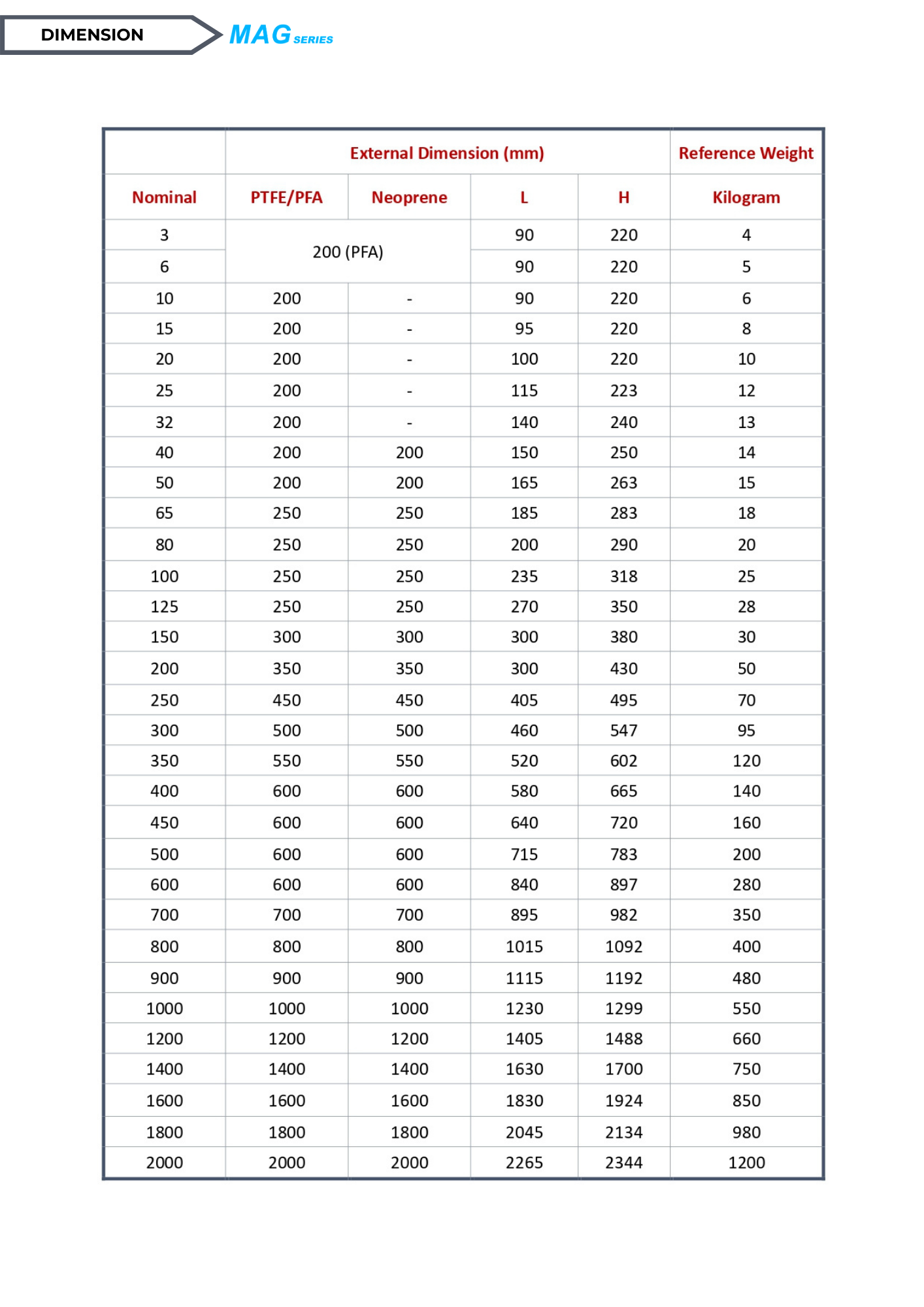 DIMENSION MAG SERIES

| | External Dimension (mm) | | | | Reference Weight |
|---|---|---|---|---|---|
| Nominal | PTFE/PFA | Neoprene | L | H | Kilogram |
| 3 | 200 (PFA) | | 90 | 220 | 4 |
| 6 | | | 90 | 220 | 5 |
| 10 | 200 | - | 90 | 220 | 6 |
| 15 | 200 | - | 95 | 220 | 8 |
| 20 | 200 | - | 100 | 220 | 10 |
| 25 | 200 | - | 115 | 223 | 12 |
| 32 | 200 | - | 140 | 240 | 13 |
| 40 | 200 | 200 | 150 | 250 | 14 |
| 50 | 200 | 200 | 165 | 263 | 15 |
| 65 | 250 | 250 | 185 | 283 | 18 |
| 80 | 250 | 250 | 200 | 290 | 20 |
| 100 | 250 | 250 | 235 | 318 | 25 |
| 125 | 250 | 250 | 270 | 350 | 28 |
| 150 | 300 | 300 | 300 | 380 | 30 |
| 200 | 350 | 350 | 300 | 430 | 50 |
| 250 | 450 | 450 | 405 | 495 | 70 |
| 300 | 500 | 500 | 460 | 547 | 95 |
| 350 | 550 | 550 | 520 | 602 | 120 |
| 400 | 600 | 600 | 580 | 665 | 140 |
| 450 | 600 | 600 | 640 | 720 | 160 |
| 500 | 600 | 600 | 715 | 783 | 200 |
| 600 | 600 | 600 | 840 | 897 | 280 |
| 700 | 700 | 700 | 895 | 982 | 350 |
| 800 | 800 | 800 | 1015 | 1092 | 400 |
| 900 | 900 | 900 | 1115 | 1192 | 480 |
| 1000 | 1000 | 1000 | 1230 | 1299 | 550 |
| 1200 | 1200 | 1200 | 1405 | 1488 | 660 |
| 1400 | 1400 | 1400 | 1630 | 1700 | 750 |
| 1600 | 1600 | 1600 | 1830 | 1924 | 850 |
| 1800 | 1800 | 1800 | 2045 | 2134 | 980 |
| 2000 | 2000 | 2000 | 2265 | 2344 | 1200 |